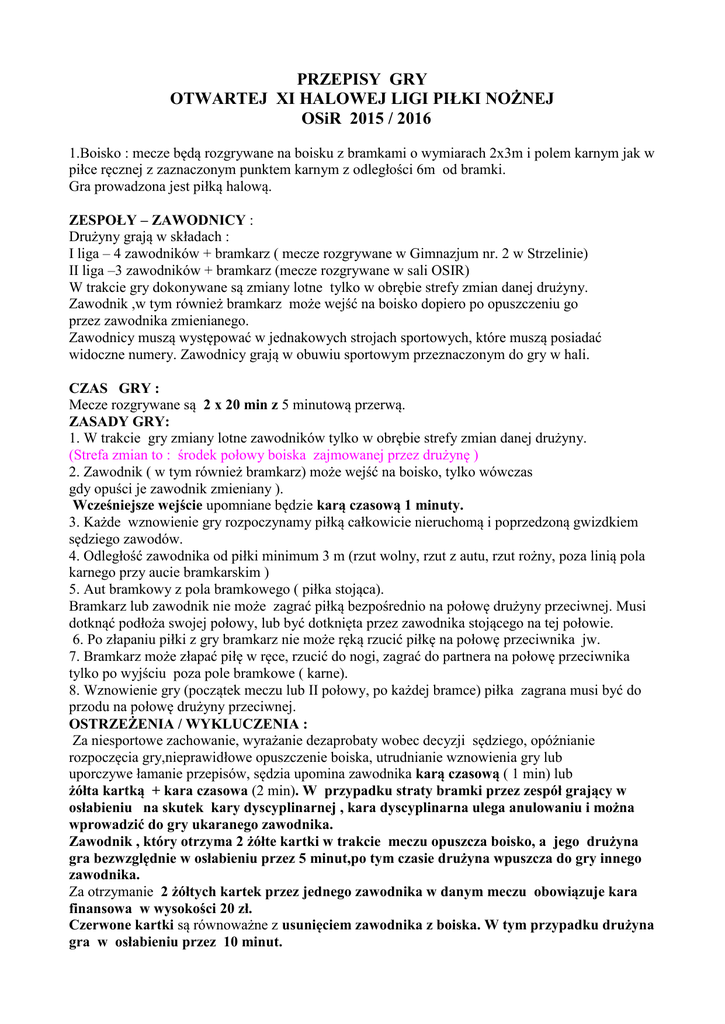 PRZEPISY GRY
OTWARTEJ XI HALOWEJ LIGI PIŁKI NOŻNEJ
OSiR 2015 / 2016

1.Boisko : mecze będą rozgrywane na boisku z bramkami o wymiarach 2x3m i polem karnym jak w piłce ręcznej z zaznaczonym punktem karnym z odległości 6m od bramki.
Gra prowadzona jest piłką halową.

ZESPOŁY – ZAWODNICY :
Drużyny grają w składach :
I liga – 4 zawodników + bramkarz ( mecze rozgrywane w Gimnazjum nr. 2 w Strzelinie)
II liga –3 zawodników + bramkarz (mecze rozgrywane w sali OSIR)
W trakcie gry dokonywane są zmiany lotne tylko w obrębie strefy zmian danej drużyny.
Zawodnik ,w tym również bramkarz może wejść na boisko dopiero po opuszczeniu go przez zawodnika zmienianego.
Zawodnicy muszą występować w jednakowych strojach sportowych, które muszą posiadać widoczne numery. Zawodnicy grają w obuwiu sportowym przeznaczonym do gry w hali.

CZAS GRY :
Mecze rozgrywane są 2 x 20 min z 5 minutową przerwą.
ZASADY GRY:
1. W trakcie gry zmiany lotne zawodników tylko w obrębie strefy zmian danej drużyny.
(Strefa zmian to : środek połowy boiska zajmowanej przez drużynę )
2. Zawodnik ( w tym również bramkarz) może wejść na boisko, tylko wówczas gdy opuści je zawodnik zmieniany ).
Wcześniejsze wejście upomniane będzie karą czasową 1 minuty.
3. Każde wznowienie gry rozpoczynamy piłką całkowicie nieruchomą i poprzedzoną gwizdkiem sędziego zawodów.
4. Odległość zawodnika od piłki minimum 3 m (rzut wolny, rzut z autu, rzut rożny, poza linią pola karnego przy aucie bramkarskim )
5. Aut bramkowy z pola bramkowego ( piłka stojąca).
Bramkarz lub zawodnik nie może zagrać piłką bezpośrednio na połowę drużyny przeciwnej. Musi dotknąć podłoża swojej połowy, lub być dotknięta przez zawodnika stojącego na tej połowie.
6. Po złapaniu piłki z gry bramkarz nie może ręką rzucić piłkę na połowę przeciwnika jw.
7. Bramkarz może złapać piłę w ręce, rzucić do nogi, zagrać do partnera na połowę przeciwnika tylko po wyjściu poza pole bramkowe ( karne).
8. Wznowienie gry (początek meczu lub II połowy, po każdej bramce) piłka zagrana musi być do przodu na połowę drużyny przeciwnej.
OSTRZEŻENIA / WYKLUCZENIA :
Za niesportowe zachowanie, wyrażanie dezaprobaty wobec decyzji sędziego, opóźnianie rozpoczęcia gry,nieprawidłowe opuszczenie boiska, utrudnianie wznowienia gry lub uporczywe łamanie przepisów, sędzia upomina zawodnika karą czasową ( 1 min) lub
żółta kartką + kara czasowa (2 min). W przypadku straty bramki przez zespół grający w osłabieniu na skutek kary dyscyplinarnej , kara dyscyplinarna ulega anulowaniu i można wprowadzić do gry ukaranego zawodnika.
Zawodnik , który otrzyma 2 żółte kartki w trakcie meczu opuszcza boisko, a jego drużyna gra bezwzględnie w osłabieniu przez 5 minut,po tym czasie drużyna wpuszcza do gry innego zawodnika.
Za otrzymanie 2 żółtych kartek przez jednego zawodnika w danym meczu obowiązuje kara finansowa w wysokości 20 zł.
Czerwone kartki są równoważne z usunięciem zawodnika z boiska. W tym przypadku drużyna gra w osłabieniu przez 10 minut.